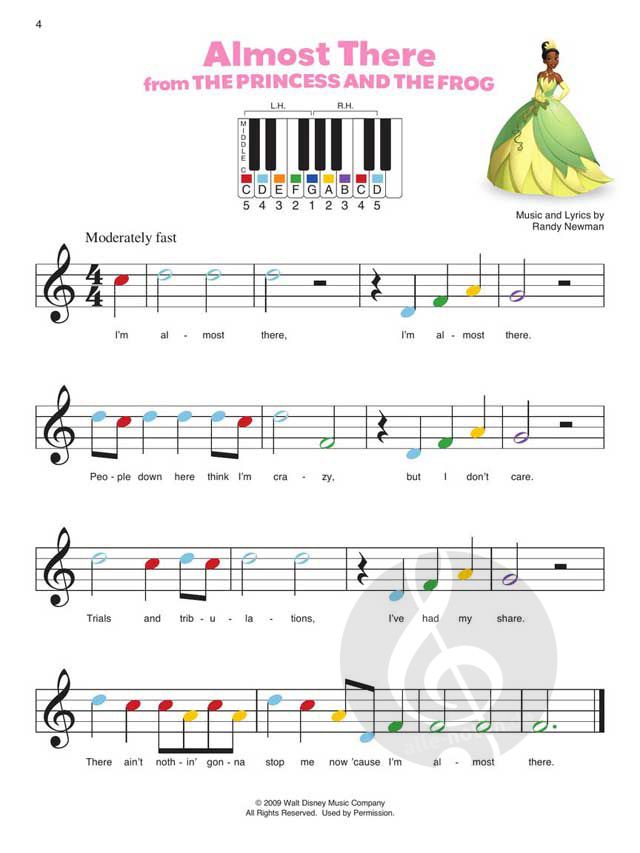 4

Almost There
from THE PRINCESS AND THE FROG

L.H. R.H.

MIDDLE C

C D E F G A B C D
5 4 3 2 1 2 3 4 5

Music and Lyrics by
Randy Newman

Moderately fast

I'm al - most there, I'm al - most there.

Peo - ple down here think I'm cra - zy, but I don't care.

Trials and trib - u - la - tions, I've had my share.

There ain't noth - in' gon - na stop me now 'cause I'm al - most there.

© 2009 Walt Disney Music Company
All Rights Reserved. Used by Permission.